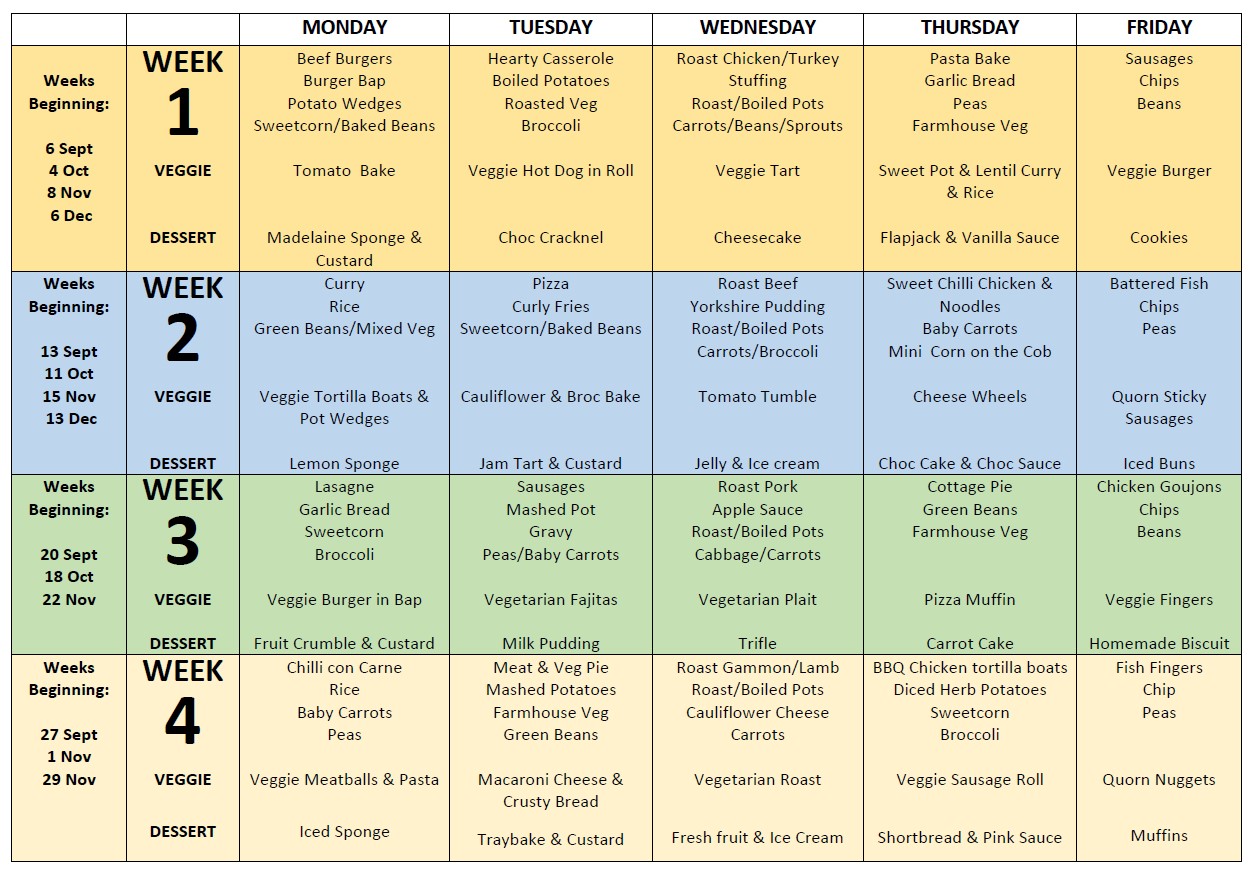 |  |  | MONDAY | TUESDAY | WEDNESDAY | THURSDAY | FRIDAY |
|---|---|---|---|---|---|---|
| Weeks Beginning: 6 Sept 4 Oct 8 Nov 6 Dec | WEEK 1 | Beef Burgers Burger Bap Potato Wedges Sweetcorn/Baked Beans | Hearty Casserole Boiled Potatoes Roasted Veg Broccoli | Roast Chicken/Turkey Stuffing Roast/Boiled Pots Carrots/Beans/Sprouts | Pasta Bake Garlic Bread Peas Farmhouse Veg | Sausages Chips Beans |
|  | VEGGIE | Tomato Bake | Veggie Hot Dog in Roll | Veggie Tart | Sweet Pot & Lentil Curry & Rice | Veggie Burger |
|  | DESSERT | Madelaine Sponge & Custard | Choc Cracknel | Cheesecake | Flapjack & Vanilla Sauce | Cookies |
| Weeks Beginning: 13 Sept 11 Oct 15 Nov 13 Dec | WEEK 2 | Curry Rice Green Beans/Mixed Veg | Pizza Curly Fries Sweetcorn/Baked Beans | Roast Beef Yorkshire Pudding Roast/Boiled Pots Carrots/Broccoli | Sweet Chilli Chicken & Noodles Baby Carrots Mini Corn on the Cob | Battered Fish Chips Peas |
|  | VEGGIE | Veggie Tortilla Boats & Pot Wedges | Cauliflower & Broc Bake | Tomato Tumble | Cheese Wheels | Quorn Sticky Sausages |
|  | DESSERT | Lemon Sponge | Jam Tart & Custard | Jelly & Ice cream | Choc Cake & Choc Sauce | Iced Buns |
| Weeks Beginning: 20 Sept 18 Oct 22 Nov | WEEK 3 | Lasagne Garlic Bread Sweetcorn Broccoli | Sausages Mashed Pot Gravy Peas/Baby Carrots | Roast Pork Apple Sauce Roast/Boiled Pots Cabbage/Carrots | Cottage Pie Green Beans Farmhouse Veg | Chicken Goujons Chips Beans |
|  | VEGGIE | Veggie Burger in Bap | Vegetarian Fajitas | Vegetarian Plait | Pizza Muffin | Veggie Fingers |
|  | DESSERT | Fruit Crumble & Custard | Milk Pudding | Trifle | Carrot Cake | Homemade Biscuit |
| Weeks Beginning: 27 Sept 1 Nov 29 Nov | WEEK 4 | Chilli con Carne Rice Baby Carrots Peas | Meat & Veg Pie Mashed Potatoes Farmhouse Veg Green Beans | Roast Gammon/Lamb Roast/Boiled Pots Cauliflower Cheese Carrots | BBQ Chicken tortilla boats Diced Herb Potatoes Sweetcorn Broccoli | Fish Fingers Chip Peas |
|  | VEGGIE | Veggie Meatballs & Pasta | Macaroni Cheese & Crusty Bread | Vegetarian Roast | Veggie Sausage Roll | Quorn Nuggets |
|  | DESSERT | Iced Sponge | Traybake & Custard | Fresh fruit & Ice Cream | Shortbread & Pink Sauce | Muffins |